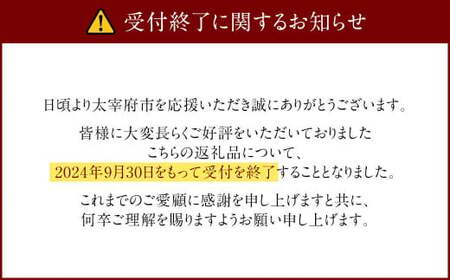 受付終了に関するお知らせ

日頃より太宰府市を応援いただき誠にありがとうございます。

皆様に大変長らくご好評をいただいておりました
こちらの返礼品について、
2024年9月30日をもって受付を終了することとなりました。

これまでのご愛顧に感謝を申し上げますと共に、
何卒ご理解を賜りますようお願い申し上げます。